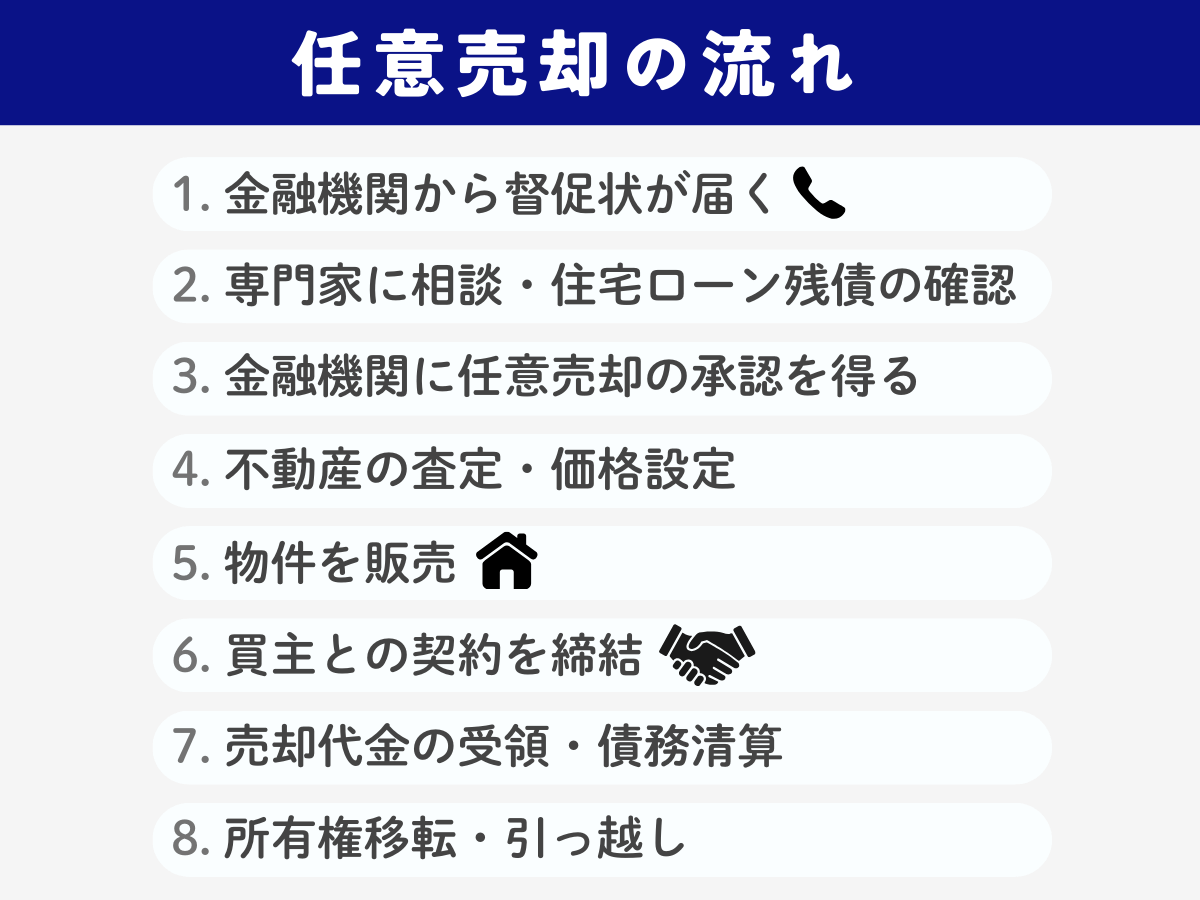 任意売却の流れ

1. 金融機関から督促状が届く

2. 専門家に相談・住宅ローン残債の確認

3. 金融機関に任意売却の承認を得る

4. 不動産の査定・価格設定

5. 物件を販売

6. 買主との契約を締結

7. 売却代金の受領・債務清算

8. 所有権移転・引っ越し